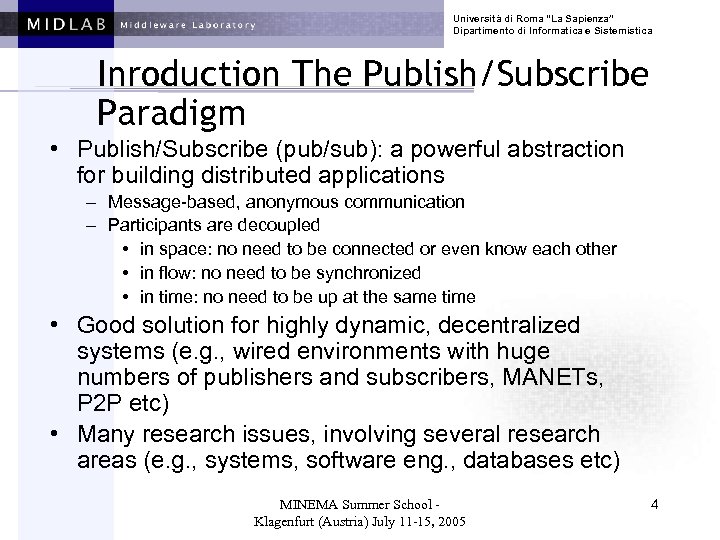 MIDLAB Middleware Laboratory

Università di Roma "La Sapienza"
Dipartimento di Informatica e Sistemistica

Inroduction The Publish/Subscribe Paradigm

• Publish/Subscribe (pub/sub): a powerful abstraction for building distributed applications
– Message-based, anonymous communication
– Participants are decoupled
• in space: no need to be connected or even know each other
• in flow: no need to be synchronized
• in time: no need to be up at the same time
• Good solution for highly dynamic, decentralized systems (e.g., wired environments with huge numbers of publishers and subscribers, MANETs, P2P etc)
• Many research issues, involving several research areas (e.g., systems, software eng., databases etc)

MINEMA Summer School - Klagenfurt (Austria) July 11-15, 2005

4